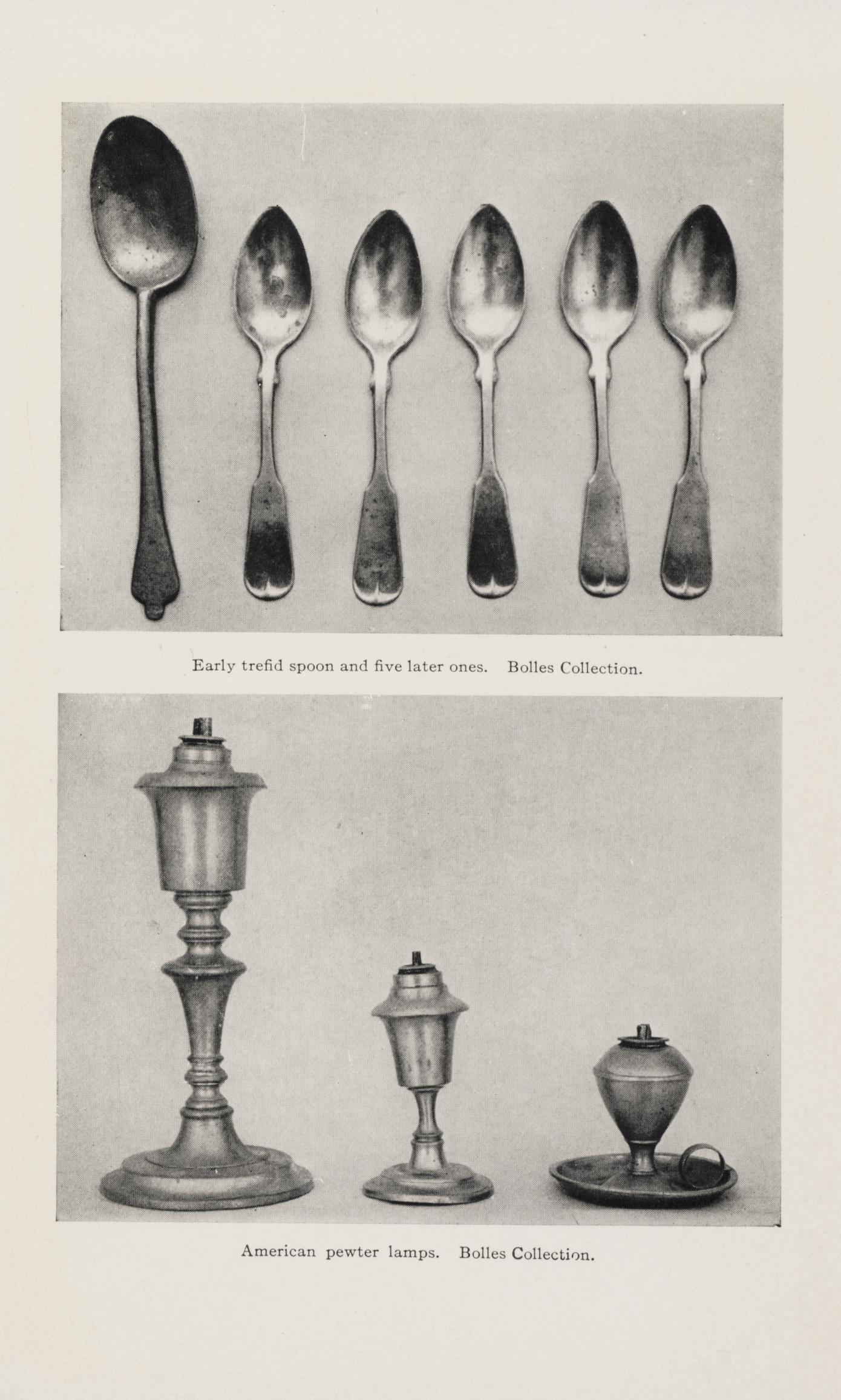 Early trefid spoon and five later ones. Bolles Collection.

American pewter lamps. Bolles Collection.